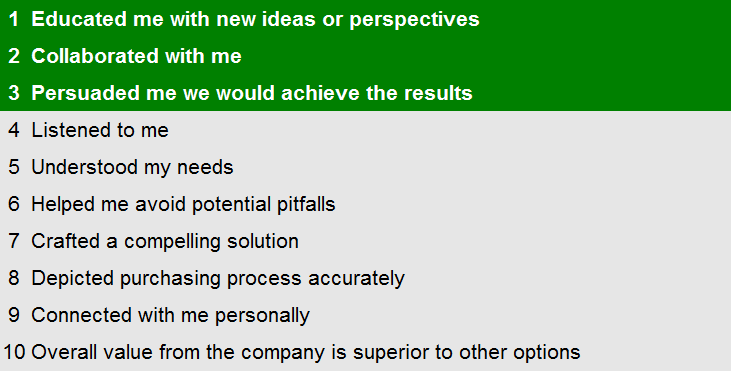 1 Educated me with new ideas or perspectives
2 Collaborated with me
3 Persuaded me we would achieve the results
4 Listened to me
5 Understood my needs
6 Helped me avoid potential pitfalls
7 Crafted a compelling solution
8 Depicted purchasing process accurately
9 Connected with me personally
10 Overall value from the company is superior to other options